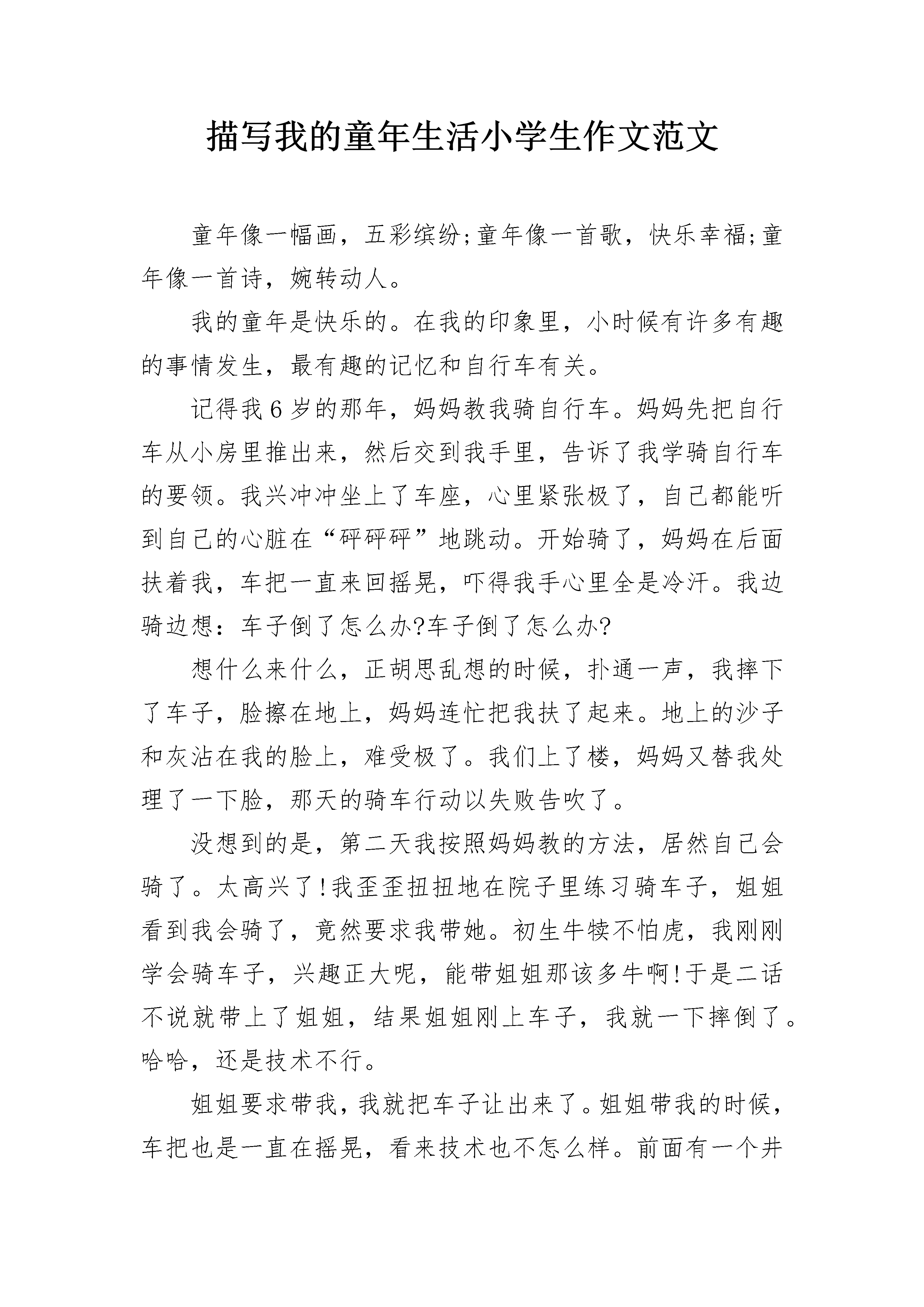 描写我的童年生活小学生作文范文

童年像一幅画，五彩缤纷;童年像一首歌，快乐幸福;童年像一首诗，婉转动人。

我的童年是快乐的。在我的印象里，小时候有许多有趣的事情发生，最有趣的记忆和自行车有关。

记得我6岁的那年，妈妈教我骑自行车。妈妈先把自行车从小房里推出来，然后交到我手里，告诉了我学骑自行车的要领。我兴冲冲坐上了车座，心里紧张极了，自己都能听到自己的心脏在“砰砰砰”地跳动。开始骑了，妈妈在后面扶着我，车把一直来回摇晃，吓得我手心里全是冷汗。我边骑边想：车子倒了怎么办?车子倒了怎么办?

想什么来什么，正胡思乱想的时候，扑通一声，我摔下了车子，脸擦在地上，妈妈连忙把我扶了起来。地上的沙子和灰沾在我的脸上，难受极了。我们上了楼，妈妈又替我处理了一下脸，那天的骑车行动以失败告吹了。

没想到的是，第二天我按照妈妈教的方法，居然自己会骑了。太高兴了!我歪歪扭扭地在院子里练习骑车子，姐姐看到我会骑了，竟然要求我带她。初生牛犊不怕虎，我刚刚学会骑车子，兴趣正大呢，能带姐姐那该多牛啊!于是二话不说就带上了姐姐，结果姐姐刚上车子，我就一下摔倒了。哈哈，还是技术不行。

姐姐要求带我，我就把车子让出来了。姐姐带我的时候，车把也是一直在摇晃，看来技术也不怎么样。前面有一个井